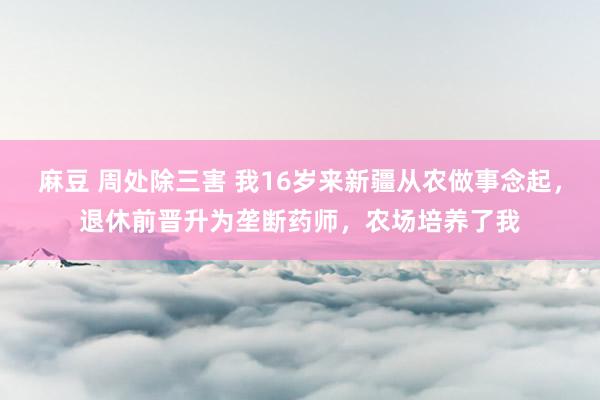 麻豆 周处除三害 我16岁来新疆从农做事念起，退休前晋升为垄断药师，农场培养了我